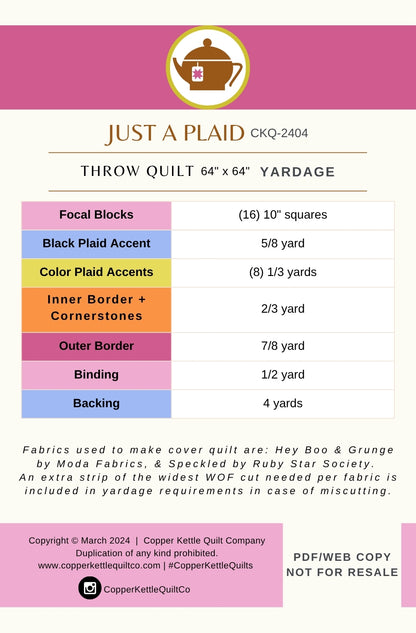 JUST A PLAID CKQ-2404

THROW QUILT 64" x 64" YARDAGE

| Focal Blocks | (16) 10" squares |
|---|---|
| Black Plaid Accent | 5/8 yard |
| Color Plaid Accents | (8) 1/3 yards |
| Inner Border + Cornerstones | 2/3 yard |
| Outer Border | 7/8 yard |
| Binding | 1/2 yard |
| Backing | 4 yards |

Fabrics used to make cover quilt are: Hey Boo & Grunge by Moda Fabrics, & Speckled by Ruby Star Society. An extra strip of the widest WOF cut needed per fabric is included in yardage requirements in case of miscutting.

Copyright © March 2024 | Copper Kettle Quilt Company
Duplication of any kind prohibited.
www.copperkettlequiltco.com | #CopperKettleQuilts

CopperKettleQuiltCo

PDF/WEB COPY
NOT FOR RESALE